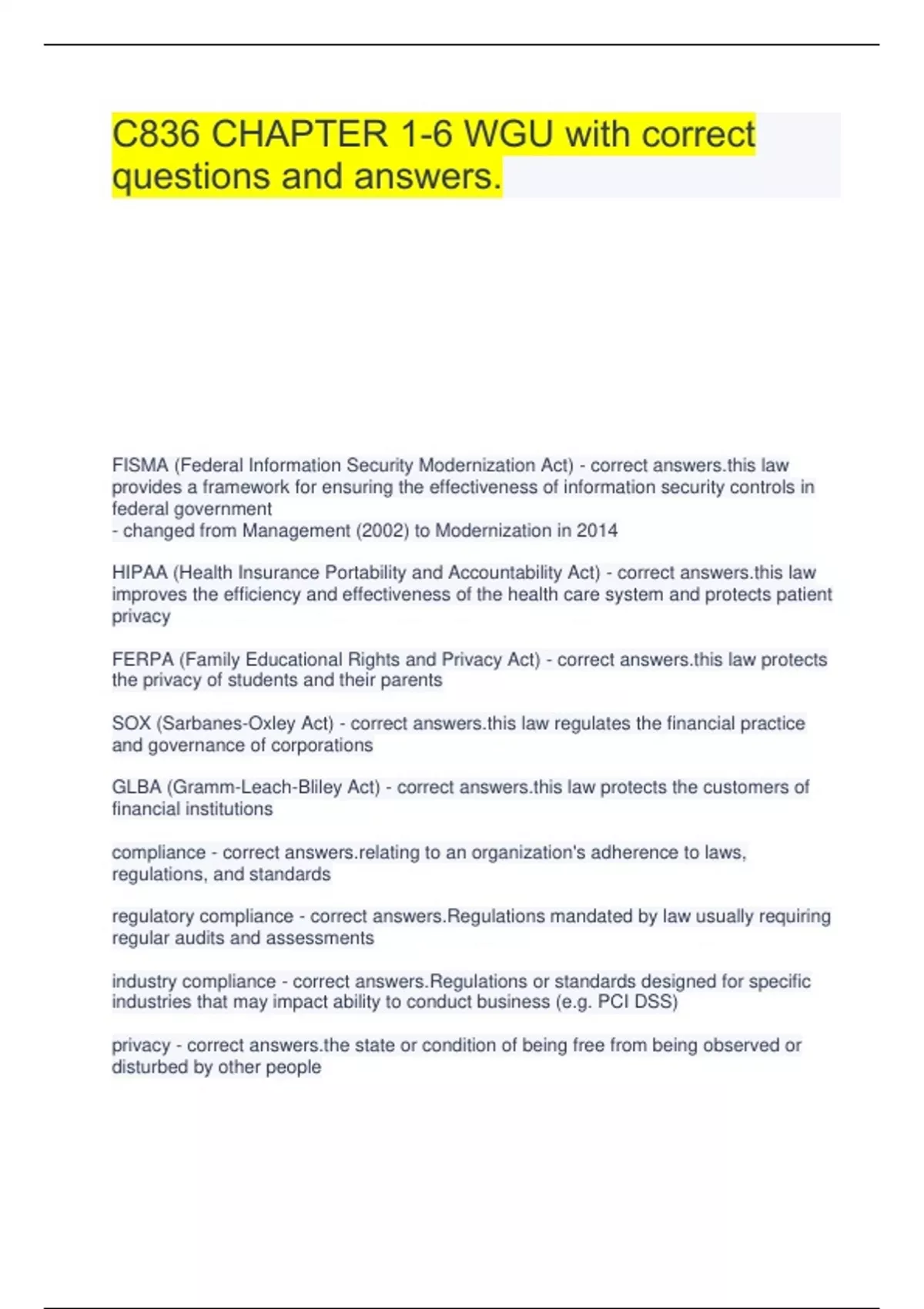 C836 CHAPTER 1-6 WGU with correct questions and answers.

FISMA (Federal Information Security Modernization Act) - correct answers.this law provides a framework for ensuring the effectiveness of information security controls in federal government
- changed from Management (2002) to Modernization in 2014

HIPAA (Health Insurance Portability and Accountability Act) - correct answers.this law improves the efficiency and effectiveness of the health care system and protects patient privacy

FERPA (Family Educational Rights and Privacy Act) - correct answers.this law protects the privacy of students and their parents

SOX (Sarbanes-Oxley Act) - correct answers.this law regulates the financial practice and governance of corporations

GLBA (Gramm-Leach-Bliley Act) - correct answers.this law protects the customers of financial institutions

compliance - correct answers.relating to an organization's adherence to laws, regulations, and standards

regulatory compliance - correct answers.Regulations mandated by law usually requiring regular audits and assessments

industry compliance - correct answers.Regulations or standards designed for specific industries that may impact ability to conduct business (e.g. PCI DSS)

privacy - correct answers.the state or condition of being free from being observed or disturbed by other people